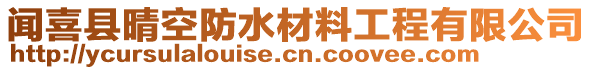 闻喜县晴空防水材料工程有限公司
http://ycursulalouise.cn.coovee.com